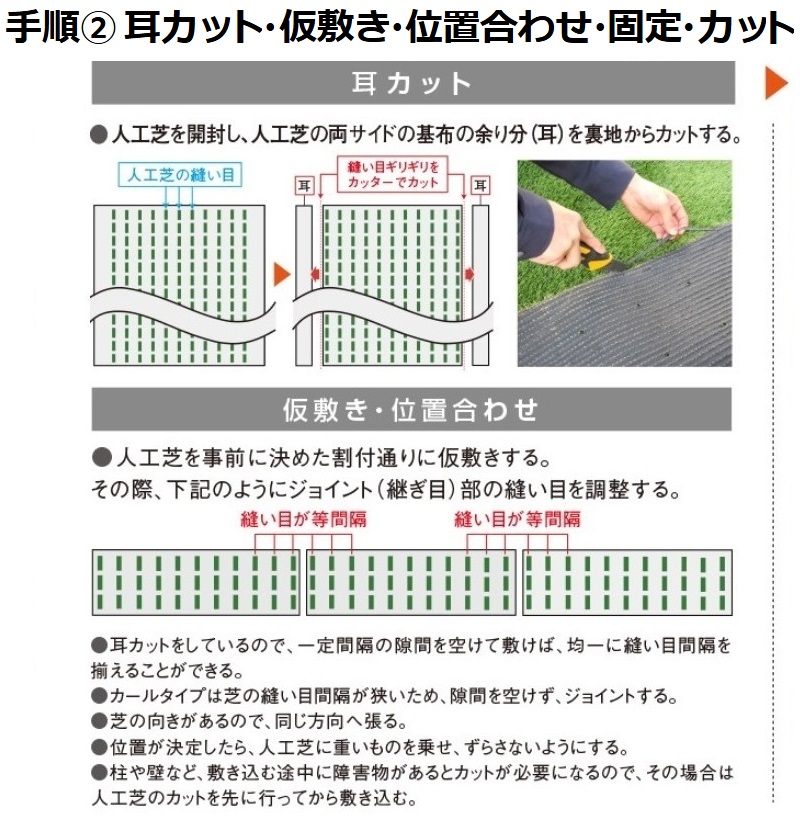 手順② 耳カット・仮敷き・位置合わせ・固定・カット

耳カット

●人工芝を開封し、人工芝の両サイドの基布の余り分（耳）を裏地からカットする。

人工芝の縫い目

耳

縫い目ギリギリをカッターでカット

耳

仮敷き・位置合わせ

●人工芝を事前に決めた割付通りに仮敷きする。
その際、下記のようにジョイント（継ぎ目）部の縫い目を調整する。

縫い目が等間隔

縫い目が等間隔

●耳カットをしているので、一定間隔の隙間を空けて敷けば、均一に縫い目間隔を揃えることができる。
●カールタイプは芝の縫い目間隔が狭いため、隙間を空けず、ジョイントする。
●芝の向きがあるので、同じ方向へ張る。
●位置が決定したら、人工芝に重いものを乗せ、ずらさないようにする。
●柱や壁など、敷き込む途中に障害物があるとカットが必要になるので、その場合は人工芝のカットを先に行ってから敷き込む。